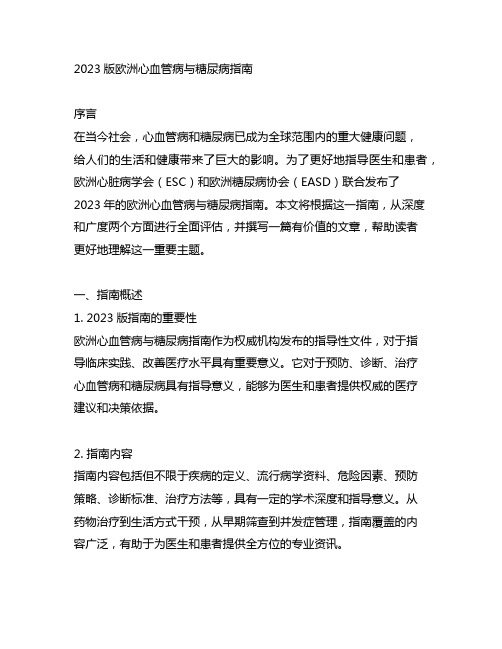 2023 版欧洲心血管病与糖尿病指南

序言
在当今社会，心血管病和糖尿病已成为全球范围内的重大健康问题，给人们的生活和健康带来了巨大的影响。为了更好地指导医生和患者，欧洲心脏病学会（ESC）和欧洲糖尿病协会（EASD）联合发布了 2023 年的欧洲心血管病与糖尿病指南。本文将根据这一指南，从深度和广度两个方面进行全面评估，并撰写一篇有价值的文章，帮助读者更好地理解这一重要主题。

一、指南概述
1. 2023 版指南的重要性
欧洲心血管病与糖尿病指南作为权威机构发布的指导性文件，对于指导临床实践、改善医疗水平具有重要意义。它对于预防、诊断、治疗心血管病和糖尿病具有指导意义，能够为医生和患者提供权威的医疗建议和决策依据。

2. 指南内容
指南内容包括但不限于疾病的定义、流行病学资料、危险因素、预防策略、诊断标准、治疗方法等，具有一定的学术深度和指导意义。从药物治疗到生活方式干预，从早期筛查到并发症管理，指南覆盖的内容广泛，有助于为医生和患者提供全方位的专业资讯。